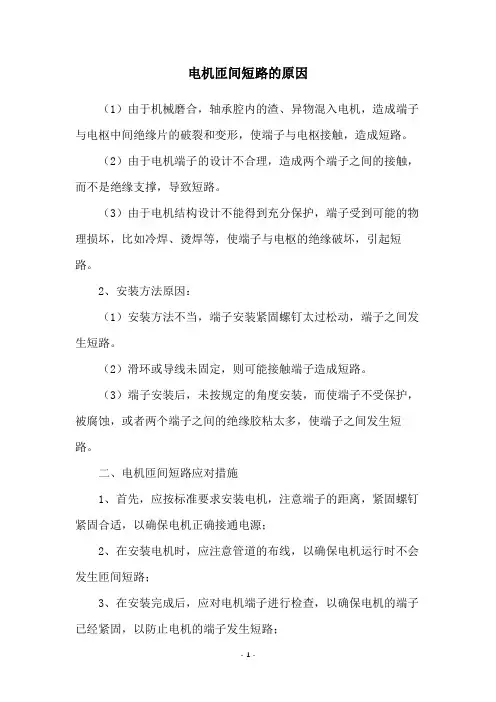 电机匝间短路的原因

（1）由于机械磨合，轴承腔内的渣、异物混入电机，造成端子与电枢中间绝缘片的破裂和变形，使端子与电枢接触，造成短路。

（2）由于电机端子的设计不合理，造成两个端子之间的接触，而不是绝缘支撑，导致短路。

（3）由于电机结构设计不能得到充分保护，端子受到可能的物理损坏，比如冷焊、烫焊等，使端子与电枢的绝缘破坏，引起短路。

2、安装方法原因：

（1）安装方法不当，端子安装紧固螺钉太过松动，端子之间发生短路。

（2）滑环或导线未固定，则可能接触端子造成短路。

（3）端子安装后，未按规定的角度安装，而使端子不受保护，被腐蚀，或者两个端子之间的绝缘胶粘太多，使端子之间发生短路。

二、电机匝间短路应对措施

1、首先，应按标准要求安装电机，注意端子的距离，紧固螺钉紧固合适，以确保电机正确接通电源；

2、在安装电机时，应注意管道的布线，以确保电机运行时不会发生匝间短路；

3、在安装完成后，应对电机端子进行检查，以确保电机的端子已经紧固，以防止电机的端子发生短路；

- 1 -